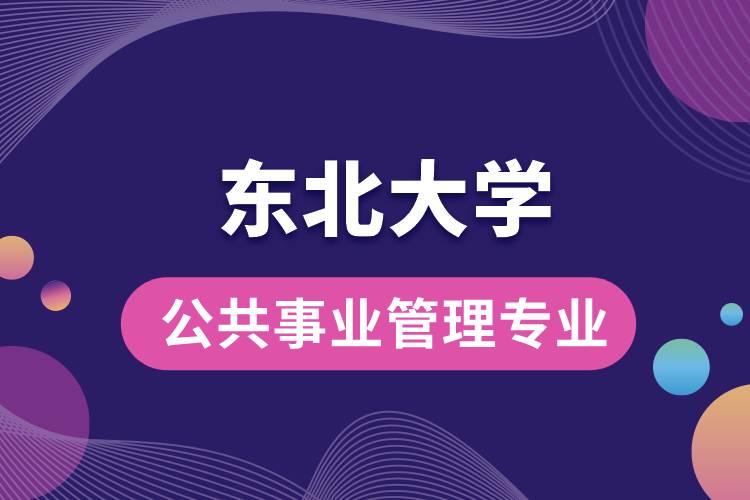 东北大学

公共事业管理专业